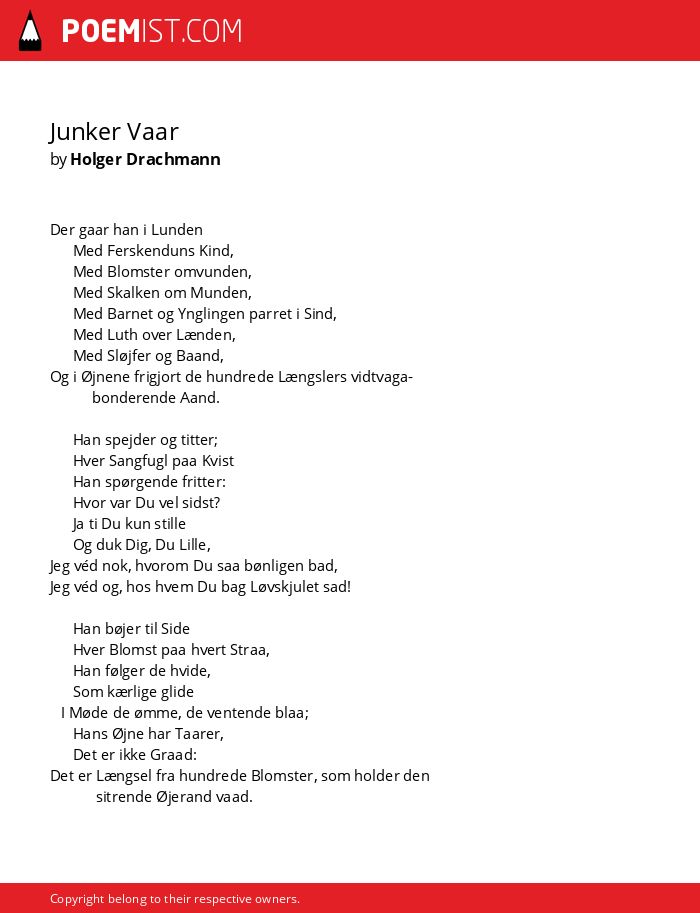 POEMIST.COM

Junker Vaar
by Holger Drachmann

Der gaar han i Lunden
Med Ferskenduns Kind,
Med Blomster omvunden,
Med Skalken om Munden,
Med Barnet og Ynglingen parret i Sind,
Med Luth over Lænden,
Med Sløjfer og Baand,
Og i Øjnene frigjort de hundrede Længslers vidtvagabonderende Aand.

Han spejder og titter;
Hver Sangfugl paa Kvist
Han spørgende fritter:
Hvor var Du vel sidst?
Ja ti Du kun stille
Og duk Dig, Du Lille,
Jeg véd nok, hvorom Du saa bønligen bad,
Jeg véd og, hos hvem Du bag Løvskjulet sad!

Han bøjer til Side
Hver Blomst paa hvert Straa,
Han følger de hvide,
Som kærlige glide
I Møde de ømme, de ventende blaa;
Hans Øjne har Taarer,
Det er ikke Graad:
Det er Længsel fra hundrede Blomster, som holder den sitrende Øjerand vaad.

Copyright belong to their respective owners.